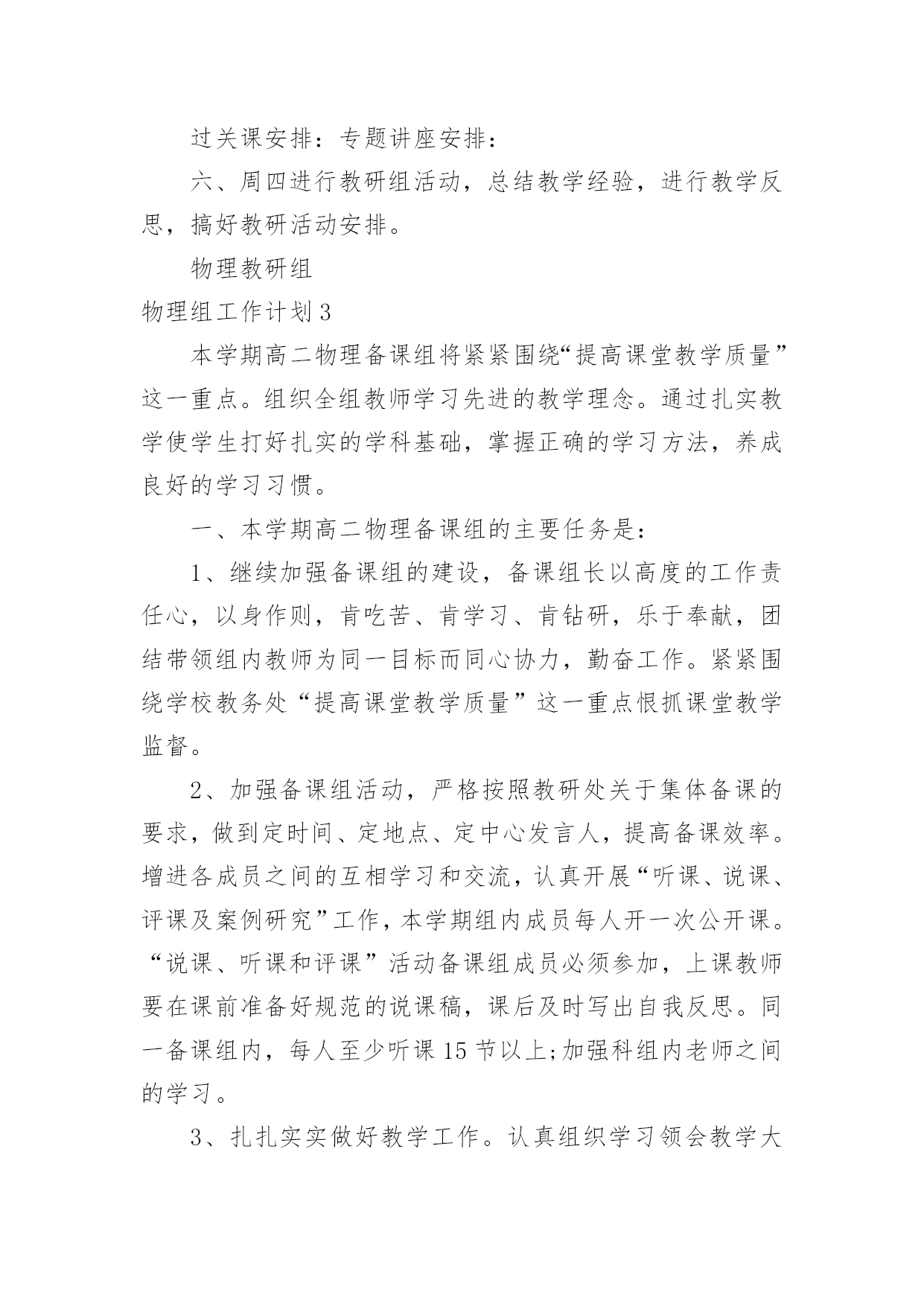 过关课安排：专题讲座安排：

六、周四进行教研组活动，总结教学经验，进行教学反思，搞好教研活动安排。

物理教研组

物理组工作计划3

本学期高二物理备课组将紧紧围绕“提高课堂教学质量”这一重点。组织全组教师学习先进的教学理念。通过扎实教学使学生打好扎实的学科基础，掌握正确的学习方法，养成良好的学习习惯。

一、本学期高二物理备课组的主要任务是：

1、继续加强备课组的建设，备课组长以高度的工作责任心，以身作则，肯吃苦、肯学习、肯钻研，乐于奉献，团结带领组内教师为同一目标而同心协力，勤奋工作。紧紧围绕学校教务处“提高课堂教学质量”这一重点恨抓课堂教学监督。

2、加强备课组活动，严格按照教研处关于集体备课的要求，做到定时间、定地点、定中心发言人，提高备课效率。增进各成员之间的互相学习和交流，认真开展“听课、说课、评课及案例研究”工作，本学期组内成员每人开一次公开课。“说课、听课和评课”活动备课组成员必须参加，上课教师要在课前准备好规范的说课稿，课后及时写出自我反思。同一备课组内，每人至少听课15节以上;加强科组内老师之间的学习。

3、扎扎实实做好教学工作。认真组织学习领会教学大